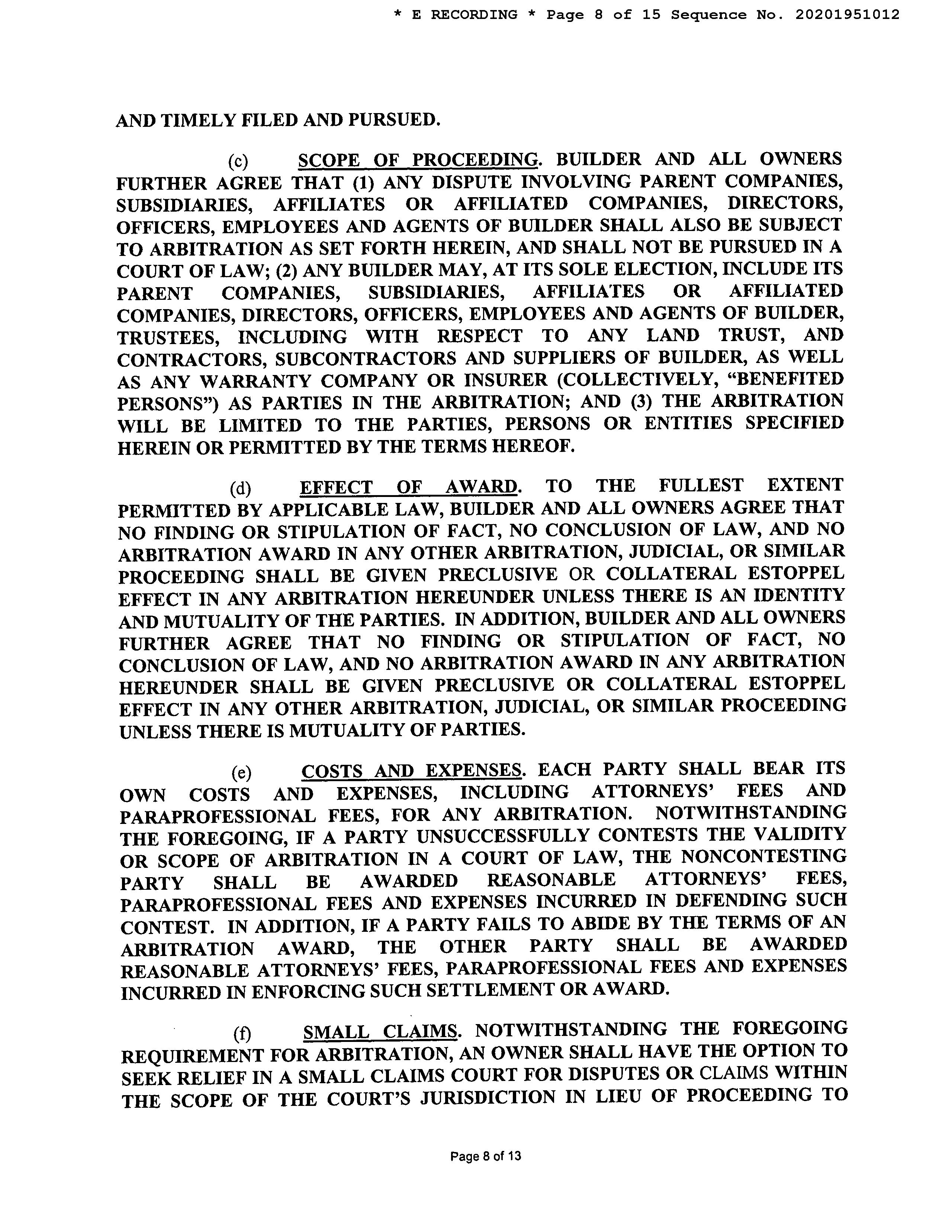 * E RECORDING * Page 8 of 15 Sequence No. 20201951012

AND TIMELY FILED AND PURSUED.

(c) SCOPE OF PROCEEDING. BUILDER AND ALL OWNERS FURTHER AGREE THAT (1) ANY DISPUTE INVOLVING PARENT COMPANIES, SUBSIDIARIES, AFFILIATES OR AFFILIATED COMPANIES, DIRECTORS, OFFICERS, EMPLOYEES AND AGENTS OF BUILDER SHALL ALSO BE SUBJECT TO ARBITRATION AS SET FORTH HEREIN, AND SHALL NOT BE PURSUED IN A COURT OF LAW; (2) ANY BUILDER MAY, AT ITS SOLE ELECTION, INCLUDE ITS PARENT COMPANIES, SUBSIDIARIES, AFFILIATES OR AFFILIATED COMPANIES, DIRECTORS, OFFICERS, EMPLOYEES AND AGENTS OF BUILDER, TRUSTEES, INCLUDING WITH RESPECT TO ANY LAND TRUST, AND CONTRACTORS, SUBCONTRACTORS AND SUPPLIERS OF BUILDER, AS WELL AS ANY WARRANTY COMPANY OR INSURER (COLLECTIVELY, “BENEFITED PERSONS”) AS PARTIES IN THE ARBITRATION; AND (3) THE ARBITRATION WILL BE LIMITED TO THE PARTIES, PERSONS OR ENTITIES SPECIFIED HEREIN OR PERMITTED BY THE TERMS HEREOF.

(d) EFFECT OF AWARD. TO THE FULLEST EXTENT PERMITTED BY APPLICABLE LAW, BUILDER AND ALL OWNERS AGREE THAT NO FINDING OR STIPULATION OF FACT, NO CONCLUSION OF LAW, AND NO ARBITRATION AWARD IN ANY OTHER ARBITRATION, JUDICIAL, OR SIMILAR PROCEEDING SHALL BE GIVEN PRECLUSIVE OR COLLATERAL ESTOPPEL EFFECT IN ANY ARBITRATION HEREUNDER UNLESS THERE IS AN IDENTITY AND MUTUALITY OF THE PARTIES. IN ADDITION, BUILDER AND ALL OWNERS FURTHER AGREE THAT NO FINDING OR STIPULATION OF FACT, NO CONCLUSION OF LAW, AND NO ARBITRATION AWARD IN ANY ARBITRATION HEREUNDER SHALL BE GIVEN PRECLUSIVE OR COLLATERAL ESTOPPEL EFFECT IN ANY OTHER ARBITRATION, JUDICIAL, OR SIMILAR PROCEEDING UNLESS THERE IS MUTUALITY OF PARTIES.

(e) COSTS AND EXPENSES. EACH PARTY SHALL BEAR ITS OWN COSTS AND EXPENSES, INCLUDING ATTORNEYS’ FEES AND PARAPROFESSIONAL FEES, FOR ANY ARBITRATION. NOTWITHSTANDING THE FOREGOING, IF A PARTY UNSUCCESSFULLY CONTESTS THE VALIDITY OR SCOPE OF ARBITRATION IN A COURT OF LAW, THE NONCONTESTING PARTY SHALL BE AWARDED REASONABLE ATTORNEYS’ FEES, PARAPROFESSIONAL FEES AND EXPENSES INCURRED IN DEFENDING SUCH CONTEST. IN ADDITION, IF A PARTY FAILS TO ABIDE BY THE TERMS OF AN ARBITRATION AWARD, THE OTHER PARTY SHALL BE AWARDED REASONABLE ATTORNEYS’ FEES, PARAPROFESSIONAL FEES AND EXPENSES INCURRED IN ENFORCING SUCH SETTLEMENT OR AWARD.

(f) SMALL CLAIMS. NOTWITHSTANDING THE FOREGOING REQUIREMENT FOR ARBITRATION, AN OWNER SHALL HAVE THE OPTION TO SEEK RELIEF IN A SMALL CLAIMS COURT FOR DISPUTES OR CLAIMS WITHIN THE SCOPE OF THE COURT’S JURISDICTION IN LIEU OF PROCEEDING TO

Page 8 of 13